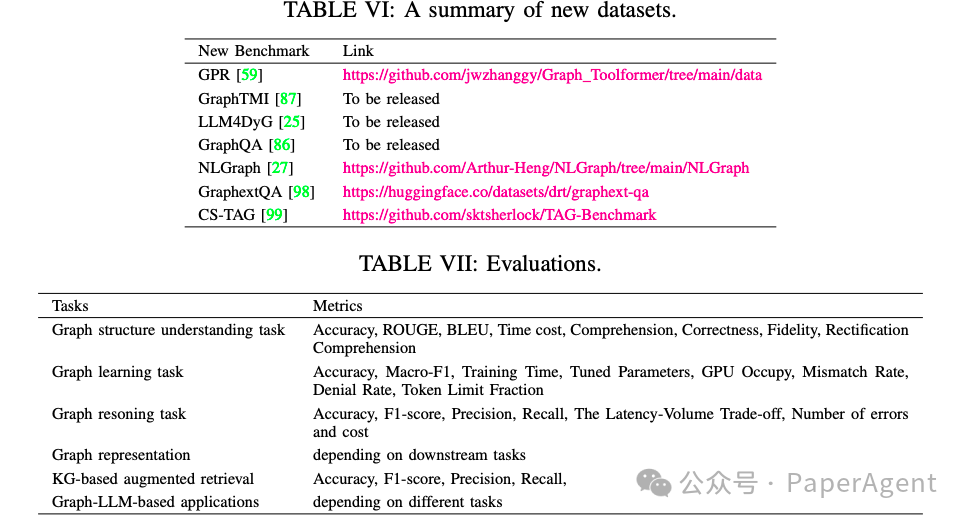 TABLE VI: A summary of new datasets.

| New Benchmark | Link |
|---|---|
| GPR [59] | https://github.com/jwzhanggy/Graph_Toolformer/tree/main/data |
| GraphTMI [87] | To be released |
| LLM4DyG [25] | To be released |
| GraphQA [86] | To be released |
| NLGraph [27] | https://github.com/Arthur-Heng/NLGraph/tree/main/NLGraph |
| GraphextQA [98] | https://huggingface.co/datasets/drt/graphext-qa |
| CS-TAG [99] | https://github.com/sktsherlock/TAG-Benchmark |

TABLE VII: Evaluations.

| Tasks | Metrics |
|---|---|
| Graph structure understanding task | Accuracy, ROUGE, BLEU, Time cost, Comprehension, Correctness, Fidelity, Rectification Comprehension |
| Graph learning task | Accuracy, Macro-F1, Training Time, Tuned Parameters, GPU Occupy, Mismatch Rate, Denial Rate, Token Limit Fraction |
| Graph resoning task | Accuracy, F1-score, Precision, Recall, The Latency-Volume Trade-off, Number of errors and cost |
| Graph representation | depending on downstream tasks |
| KG-based augmented retrieval | Accuracy, F1-score, Precision, Recall, |
| Graph-LLM-based applications | depending on different tasks |

公众号 · PaperAgent